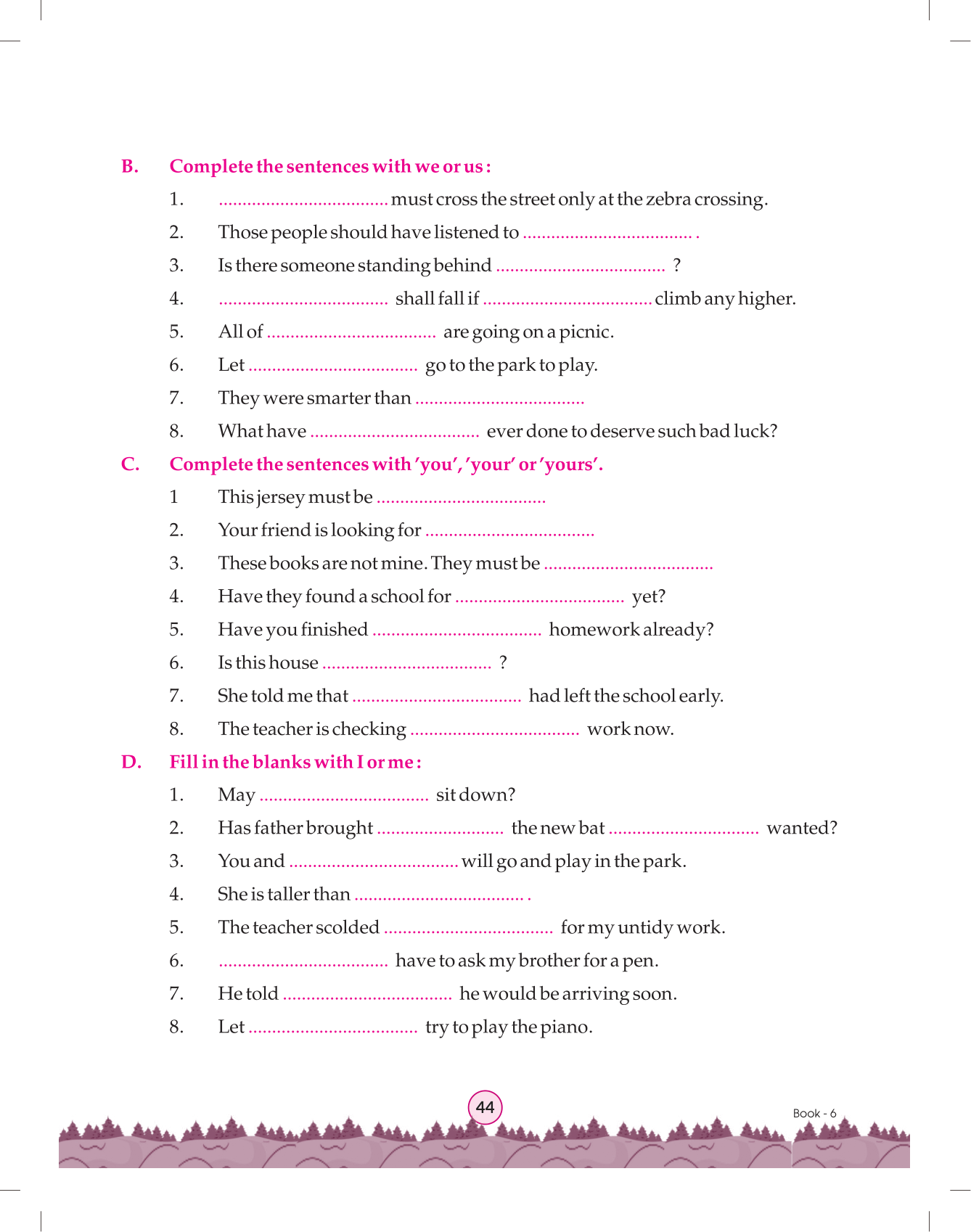 B. Complete the sentences with we or us :

1. .................................... must cross the street only at the zebra crossing.

2. Those people should have listened to .................................... .

3. Is there someone standing behind .................................... ?

4. .................................... shall fall if .................................... climb any higher.

5. All of .................................... are going on a picnic.

6. Let .................................... go to the park to play.

7. They were smarter than ....................................

8. What have .................................... ever done to deserve such bad luck?

C. Complete the sentences with 'you', 'your' or 'yours'.

1 This jersey must be ....................................

2. Your friend is looking for ....................................

3. These books are not mine. They must be ....................................

4. Have they found a school for .................................... yet?

5. Have you finished .................................... homework already?

6. Is this house .................................... ?

7. She told me that .................................... had left the school early.

8. The teacher is checking .................................... work now.

D. Fill in the blanks with I or me :

1. May .................................... sit down?

2. Has father brought ........................... the new bat ................................ wanted?

3. You and .................................... will go and play in the park.

4. She is taller than .................................... .

5. The teacher scolded .................................... for my untidy work.

6. .................................... have to ask my brother for a pen.

7. He told .................................... he would be arriving soon.

8. Let .................................... try to play the piano.

44

Book - 6